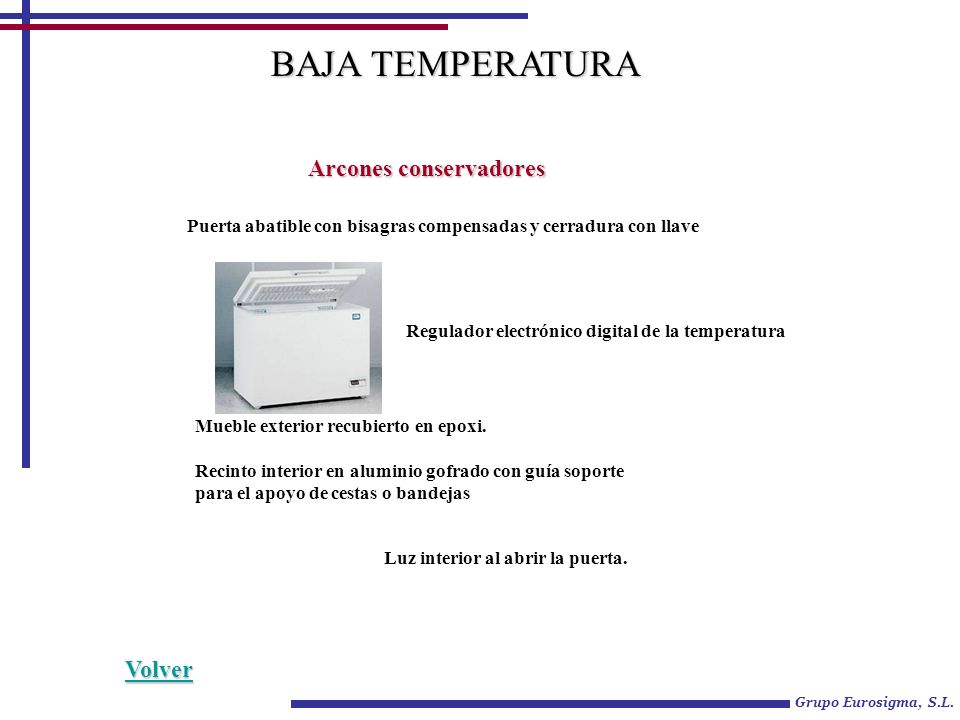 BAJA TEMPERATURA

Arcones conservadores

Puerta abatible con bisagras compensadas y cerradura con llave

Regulador electrónico digital de la temperatura

Mueble exterior recubierto en epoxi.

Recinto interior en aluminio gofrado con guía soporte para el apoyo de cestas o bandejas

Luz interior al abrir la puerta.

Volver

Grupo Eurosigma, S.L.